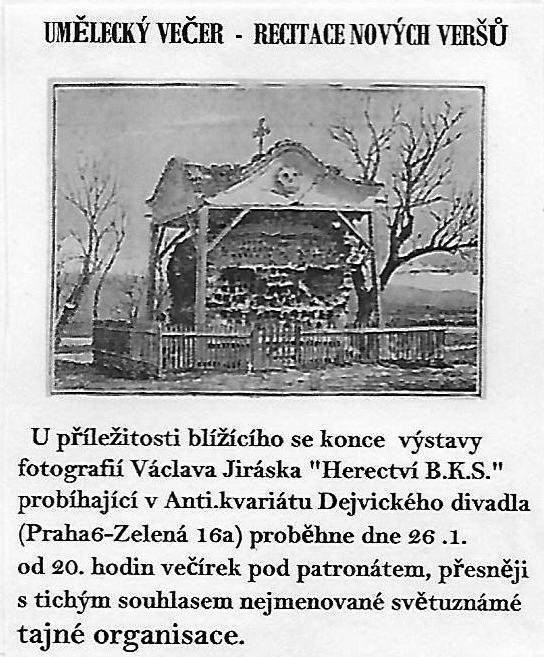 UMĚLECKÝ VEČER - RECITACE NOVÝCH VERŠŮ

U příležitosti blížícího se konce výstavy fotografií Václava Jiráska "Herectví B.K.S." probíhající v Anti.kvariátu Dejvického divadla (Praha6-Zelená 16a) proběhne dne 26 .1. od 20. hodin večírek pod patronátem, přesněji s tichým souhlasem nejmenované světuznámé tajné organisace.